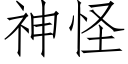 神怪